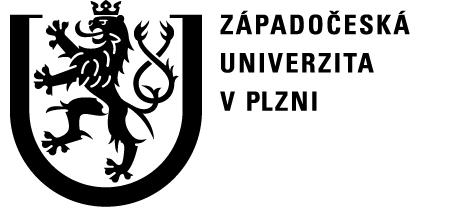 ZÁPADOČESKÁ
UNIVERZITA
V PLZNI